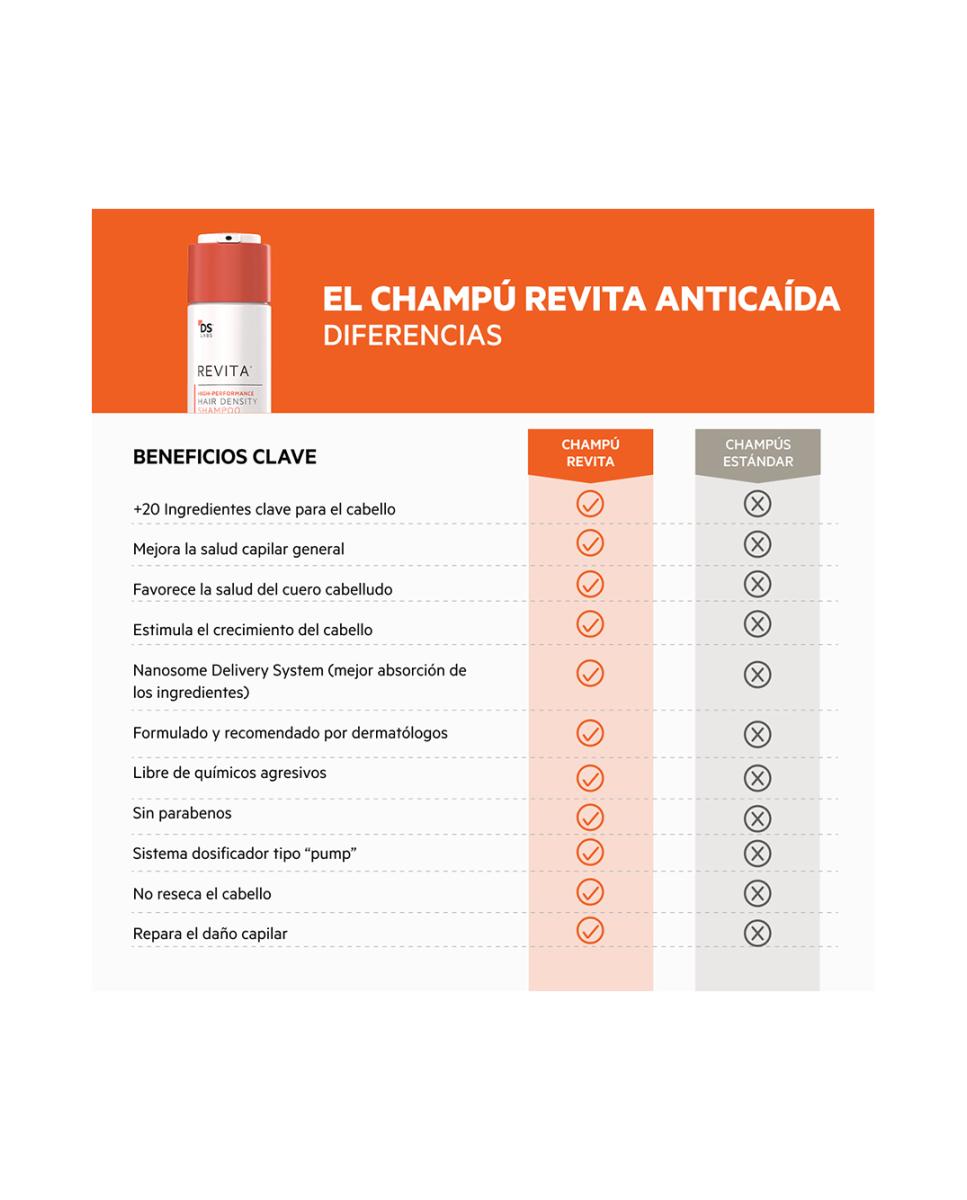 DS LABS
REVITA
HIGH-PERFORMANCE
HAIR DENSITY
SHAMPOO

EL CHAMPÚ REVITA ANTICAÍDA
DIFERENCIAS

| BENEFICIOS CLAVE | CHAMPÚ REVITA | CHAMPÚS ESTÁNDAR |
|---|---|---|
| +20 Ingredientes clave para el cabello | ✓ | ✗ |
| Mejora la salud capilar general | ✓ | ✗ |
| Favorece la salud del cuero cabelludo | ✓ | ✗ |
| Estimula el crecimiento del cabello | ✓ | ✗ |
| Nanosome Delivery System (mejor absorción de los ingredientes) | ✓ | ✗ |
| Formulado y recomendado por dermatólogos | ✓ | ✗ |
| Libre de químicos agresivos | ✓ | ✗ |
| Sin parabenos | ✓ | ✗ |
| Sistema dosificador tipo “pump” | ✓ | ✗ |
| No reseca el cabello | ✓ | ✗ |
| Repara el daño capilar | ✓ | ✗ |